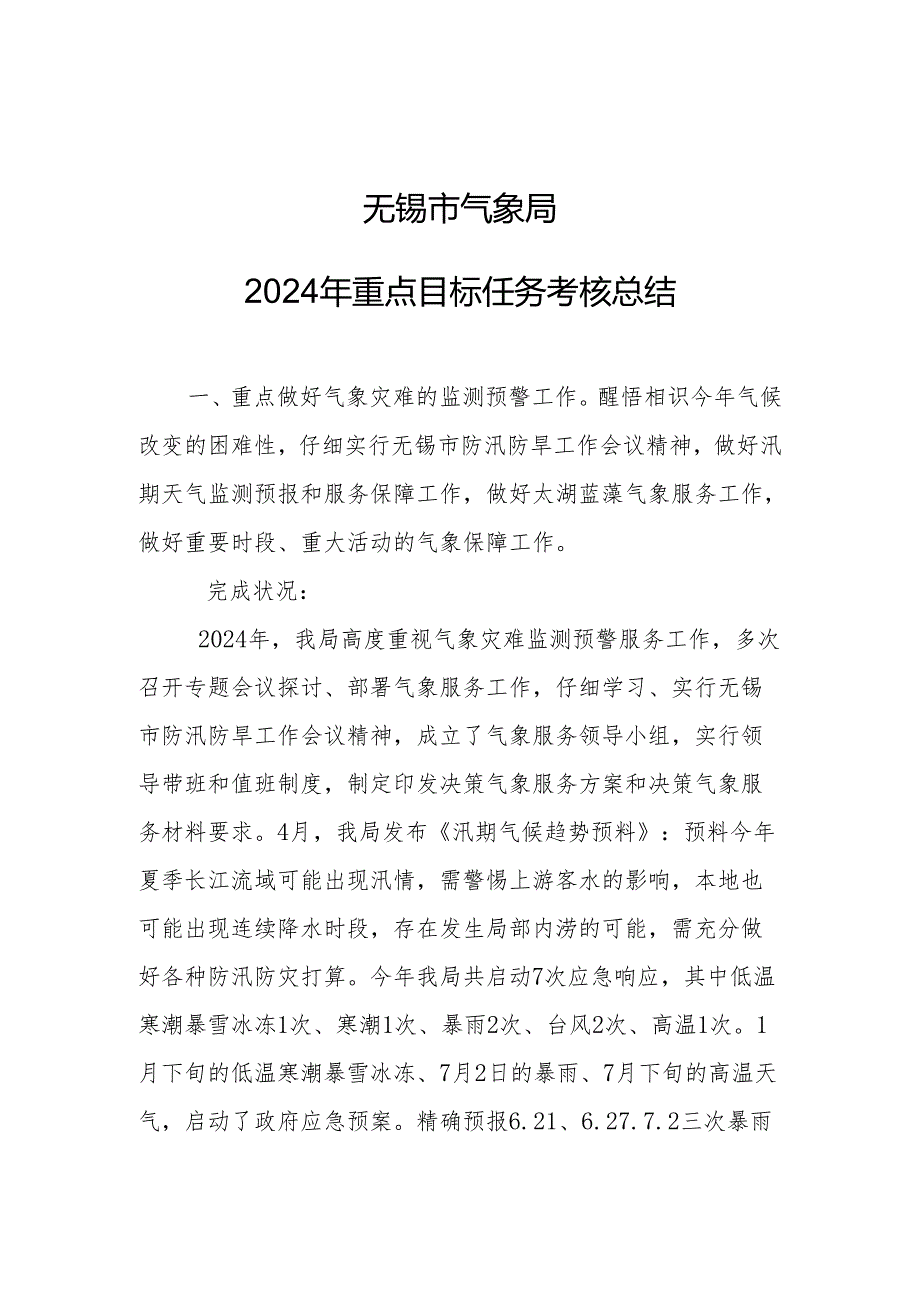 无锡市气象局

2024年重点目标任务考核总结

一、重点做好气象灾难的监测预警工作。醒悟相识今年气候改变的困难性，仔细实行无锡市防汛防旱工作会议精神，做好汛期天气监测预报和服务保障工作，做好太湖蓝藻气象服务工作，做好重要时段、重大活动的气象保障工作。

完成状况：

2024年，我局高度重视气象灾难监测预警服务工作，多次召开专题会议探讨、部署气象服务工作，仔细学习、实行无锡市防汛防旱工作会议精神，成立了气象服务领导小组，实行领导带班和值班制度，制定印发决策气象服务方案和决策气象服务材料要求。4月，我局发布《汛期气候趋势预料》：预料今年夏季长江流域可能出现汛情，需警惕上游客水的影响，本地也可能出现连续降水时段，存在发生局部内涝的可能，需充分做好各种防汛防灾打算。今年我局共启动7次应急响应，其中低温寒潮暴雪冰冻1次、寒潮1次、暴雨2次、台风2次、高温1次。1月下旬的低温寒潮暴雪冰冻、7月2日的暴雨、7月下旬的高温天气，启动了政府应急预案。精确预报6.21、6.27.7.2三次暴雨